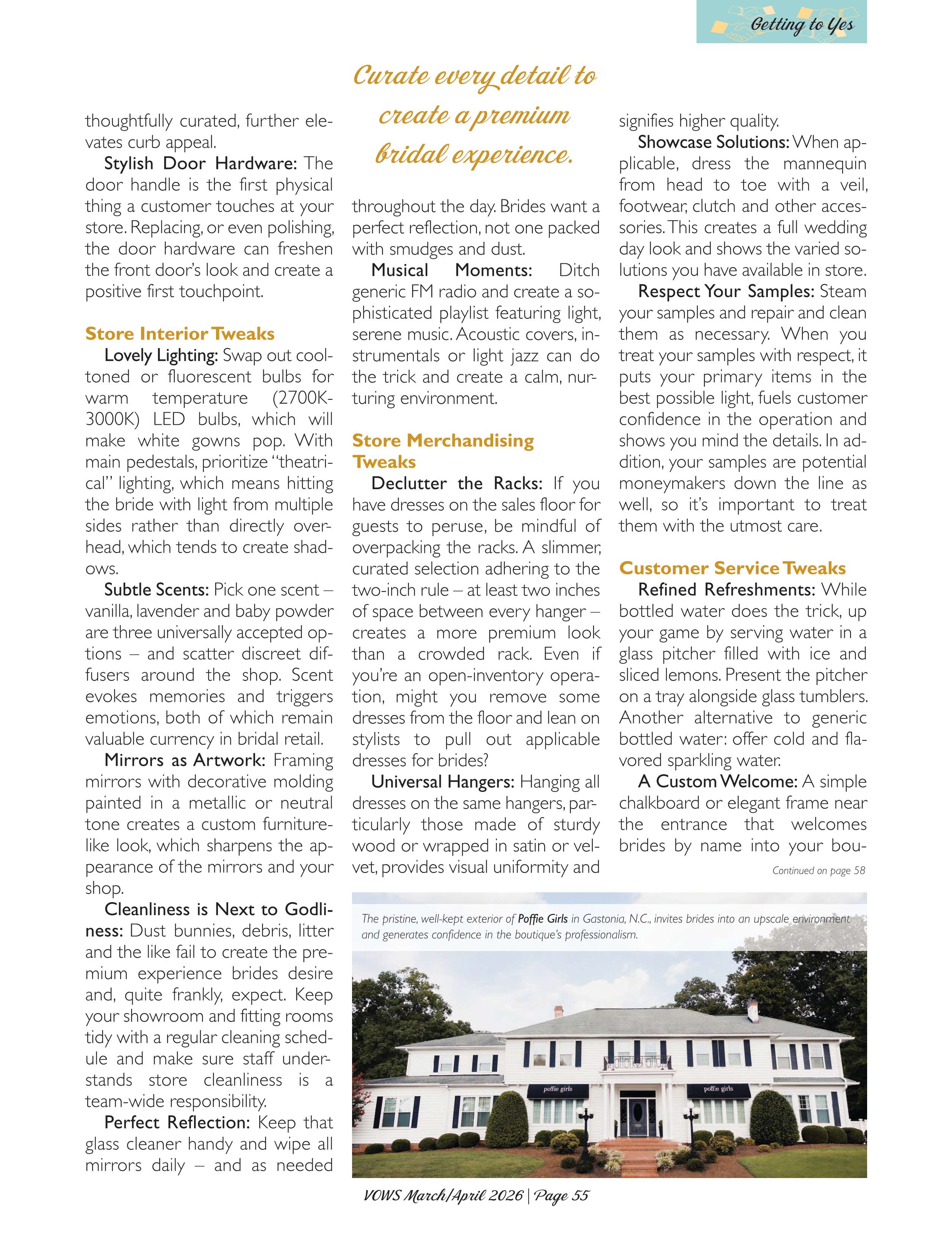 Getting to Yes

thoughtfully curated, further elevates curb appeal.

Stylish Door Hardware: The door handle is the first physical thing a customer touches at your store. Replacing, or even polishing, the door hardware can freshen the front door's look and create a positive first touchpoint.

Store Interior Tweaks

Lovely Lighting: Swap out cool-toned or fluorescent bulbs for warm temperature (2700K-3000K) LED bulbs, which will make white gowns pop. With main pedestals, prioritize "theatrical" lighting, which means hitting the bride with light from multiple sides rather than directly overhead, which tends to create shadows.

Subtle Scents: Pick one scent – vanilla, lavender and baby powder are three universally accepted options – and scatter discreet diffusers around the shop. Scent evokes memories and triggers emotions, both of which remain valuable currency in bridal retail.

Mirrors as Artwork: Framing mirrors with decorative molding painted in a metallic or neutral tone creates a custom furniture-like look, which sharpens the appearance of the mirrors and your shop.

Cleanliness is Next to Godliness: Dust bunnies, debris, litter and the like fail to create the premium experience brides desire and, quite frankly, expect. Keep your showroom and fitting rooms tidy with a regular cleaning schedule and make sure staff understands store cleanliness is a team-wide responsibility.

Perfect Reflection: Keep that glass cleaner handy and wipe all mirrors daily – and as needed

Curate every detail to create a premium bridal experience.

throughout the day. Brides want a perfect reflection, not one packed with smudges and dust.

Musical Moments: Ditch generic FM radio and create a sophisticated playlist featuring light, serene music. Acoustic covers, instrumentals or light jazz can do the trick and create a calm, nurturing environment.

Store Merchandising Tweaks

Declutter the Racks: If you have dresses on the sales floor for guests to peruse, be mindful of overpacking the racks. A slimmer, curated selection adhering to the two-inch rule – at least two inches of space between every hanger – creates a more premium look than a crowded rack. Even if you're an open-inventory operation, might you remove some dresses from the floor and lean on stylists to pull out applicable dresses for brides?

Universal Hangers: Hanging all dresses on the same hangers, particularly those made of sturdy wood or wrapped in satin or velvet, provides visual uniformity and

signifies higher quality.

Showcase Solutions: When applicable, dress the mannequin from head to toe with a veil, footwear, clutch and other accessories. This creates a full wedding day look and shows the varied solutions you have available in store.

Respect Your Samples: Steam your samples and repair and clean them as necessary. When you treat your samples with respect, it puts your primary items in the best possible light, fuels customer confidence in the operation and shows you mind the details. In addition, your samples are potential moneymakers down the line as well, so it's important to treat them with the utmost care.

Customer Service Tweaks

Refined Refreshments: While bottled water does the trick, up your game by serving water in a glass pitcher filled with ice and sliced lemons. Present the pitcher on a tray alongside glass tumblers. Another alternative to generic bottled water: offer cold and flavored sparkling water.

A Custom Welcome: A simple chalkboard or elegant frame near the entrance that welcomes brides by name into your bou-

Continued on page 58

The pristine, well-kept exterior of Poffie Girls in Gastonia, N.C., invites brides into an upscale environment and generates confidence in the boutique's professionalism.

poffie girls

poffie girls

VOWS March/April 2026 | Page 55